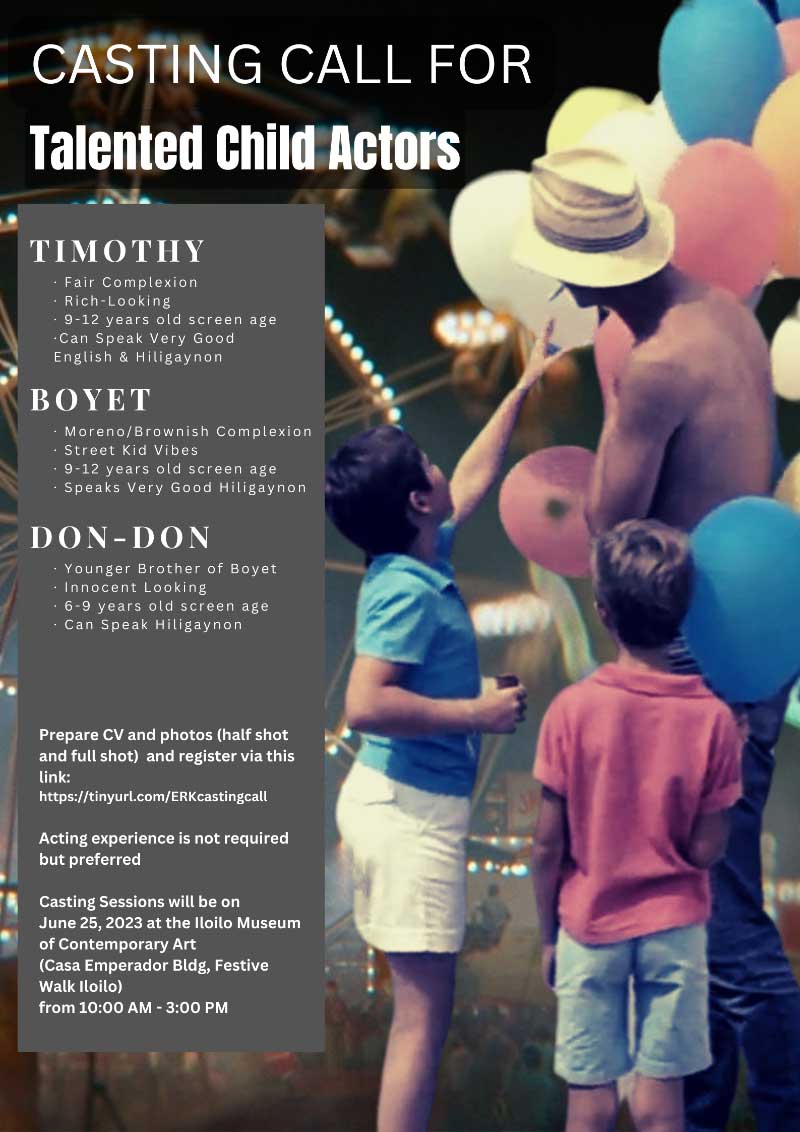 CASTING CALL FOR

Talented Child Actors

TIMOTHY

· Fair Complexion
· Rich-Looking
· 9-12 years old screen age
·Can Speak Very Good English & Hiligaynon

BOYET

· Moreno/Brownish Complexion
· Street Kid Vibes
· 9-12 years old screen age
· Speaks Very Good Hiligaynon

DON-DON

· Younger Brother of Boyet
· Innocent Looking
· 6-9 years old screen age
· Can Speak Hiligaynon

Prepare CV and photos (half shot and full shot) and register via this link:
https://tinyurl.com/ERKcastingcall

Acting experience is not required but preferred

Casting Sessions will be on June 25, 2023 at the Iloilo Museum of Contemporary Art (Casa Emperador Bldg, Festive Walk Iloilo) from 10:00 AM - 3:00 PM